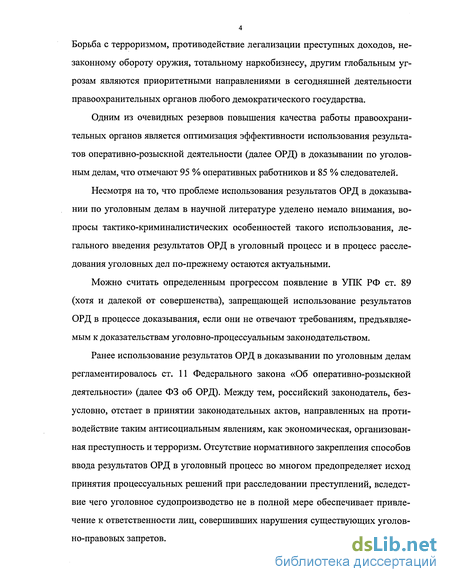 4

Борьба с терроризмом, противодействие легализации преступных доходов, незаконному обороту оружия, тотальному наркобизнесу, другим глобальным угрозам являются приоритетными направлениями в сегодняшней деятельности правоохранительных органов любого демократического государства.

Одним из очевидных резервов повышения качества работы правоохранительных органов является оптимизация эффективности использования результатов оперативно-розыскной деятельности (далее ОРД) в доказывании по уголовным делам, что отмечают 95 % оперативных работников и 85 % следователей.

Несмотря на то, что проблеме использования результатов ОРД в доказывании по уголовным делам в научной литературе уделено немало внимания, вопросы тактико-криминалистических особенностей такого использования, легального введения результатов ОРД в уголовный процесс и в процесс расследования уголовных дел по-прежнему остаются актуальными.

Можно считать определенным прогрессом появление в УПК РФ ст. 89 (хотя и далекой от совершенства), запрещающей использование результатов ОРД в процессе доказывания, если они не отвечают требованиям, предъявляемым к доказательствам уголовно-процессуальным законодательством.

Ранее использование результатов ОРД в доказывании по уголовным делам регламентировалось ст. 11 Федерального закона «Об оперативно-розыскной деятельности» (далее ФЗ об ОРД). Между тем, российский законодатель, безусловно, отстает в принятии законодательных актов, направленных на противодействие таким антисоциальным явлениям, как экономическая, организованная преступность и терроризм. Отсутствие нормативного закрепления способов ввода результатов ОРД в уголовный процесс во многом предопределяет исход принятия процессуальных решений при расследовании преступлений, вследствие чего уголовное судопроизводство не в полной мере обеспечивает привлечение к ответственности лиц, совершивших нарушения существующих уголовно-правовых запретов.

dsLib.net
библиотека диссертаций